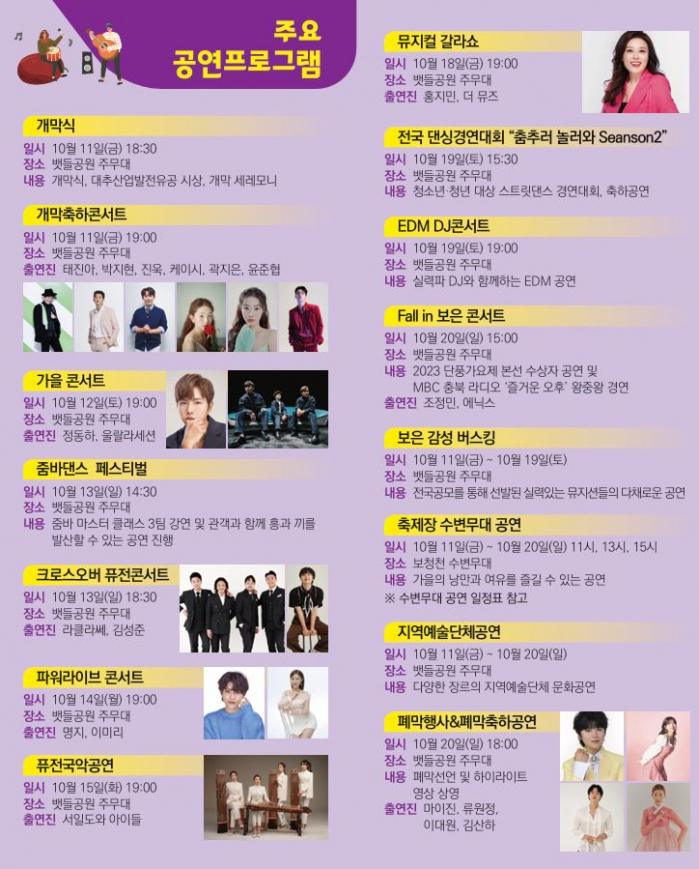 주요
공연프로그램

개막식
일시 10월 11일(금) 18:30
장소 뱃들공원 주무대
내용 개막식, 대추산업발전유공 시상, 개막 세레모니

개막축하콘서트
일시 10월 11일(금) 19:00
장소 뱃들공원 주무대
출연진 태진아, 박지현, 진욱, 케이시, 곽지은, 윤준협

가을 콘서트
일시 10월 12일(토) 19:00
장소 뱃들공원 주무대
출연진 정동하, 울랄라세션

줌바댄스 페스티벌
일시 10월 13일(일) 14:30
장소 뱃들공원 주무대
내용 줌바 마스터 클래스 3팀 강연 및 관객과 함께 흥과 끼를 발산할 수 있는 공연 진행

크로스오버 퓨전콘서트
일시 10월 13일(일) 18:30
장소 뱃들공원 주무대
출연진 라클라쎄, 김성준

파워라이브 콘서트
일시 10월 14일(월) 19:00
장소 뱃들공원 주무대
출연진 명지, 이미리

퓨전국악공연
일시 10월 15일(화) 19:00
장소 뱃들공원 주무대
출연진 서일도와 아이들

뮤지컬 갈라쇼
일시 10월 18일(금) 19:00
장소 뱃들공원 주무대
출연진 홍지민, 더 뮤즈

전국 댄싱경연대회 "춤추러 놀러와 Seanson2"
일시 10월 19일(토) 15:30
장소 뱃들공원 주무대
내용 청소년·청년 대상 스트릿댄스 경연대회, 축하공연

EDM DJ콘서트
일시 10월 19일(토) 19:00
장소 뱃들공원 주무대
내용 실력파 DJ와 함께하는 EDM 공연

Fall in 보은 콘서트
일시 10월 20일(일) 15:00
장소 뱃들공원 주무대
내용 2023 단풍가요제 본선 수상자 공연 및 MBC 충북 라디오 '즐거운 오후' 왕중왕 경연
출연진 조정민, 에닉스

보은 감성 버스킹
일시 10월 11일(금) ~ 10월 19일(토)
장소 뱃들공원 주무대
내용 전국공모를 통해 선발된 실력있는 뮤지션들의 다채로운 공연

축제장 수변무대 공연
일시 10월 11일(금) ~ 10월 20일(일) 11시, 13시, 15시
장소 보청천 수변무대
내용 가을의 낭만과 여유를 즐길 수 있는 공연
※ 수변무대 공연 일정표 참고

지역예술단체공연
일시 10월 11일(금) ~ 10월 20일(일)
장소 뱃들공원 주무대
내용 다양한 장르의 지역예술단체 문화공연

폐막행사&폐막축하공연
일시 10월 20일(일) 18:00
장소 뱃들공원 주무대
내용 폐막선언 및 하이라이트 영상 상영
출연진 마이진, 류원정, 이대원, 김산하